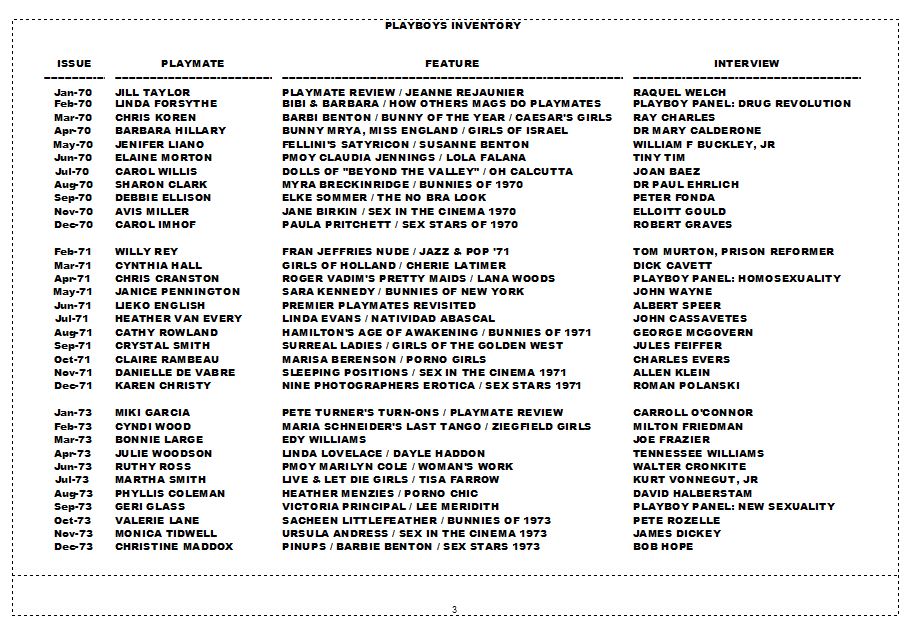 PLAYBOYS INVENTORY

| ISSUE | PLAYMATE | FEATURE | INTERVIEW |
|---|---|---|---|
| Jan-70 | JILL TAYLOR | PLAYMATE REVIEW / JEANNE REJAUNIER | RAQUEL WELCH |
| Feb-70 | LINDA FORSYTHE | BIBI & BARBARA / HOW OTHERS MAGS DO PLAYMATES | PLAYBOY PANEL: DRUG REVOLUTION |
| Mar-70 | CHRIS KOREN | BARBI BENTON / BUNNY OF THE YEAR / CAESAR'S GIRLS | RAY CHARLES |
| Apr-70 | BARBARA HILLARY | BUNNY MRYA, MISS ENGLAND / GIRLS OF ISRAEL | DR MARY CALDERONE |
| May-70 | JENIFER LIANO | FELLINI'S SATYRICON / SUSANNE BENTON | WILLIAM F BUCKLEY, JR |
| Jun-70 | ELAINE MORTON | PMOY CLAUDIA JENNINGS / LOLA FALANA | TINY TIM |
| Jul-70 | CAROL WILLIS | DOLLS OF "BEYOND THE VALLEY" / OH CALCUTTA | JOAN BAEZ |
| Aug-70 | SHARON CLARK | MYRA BRECKINRIDGE / BUNNIES OF 1970 | DR PAUL EHRLICH |
| Sep-70 | DEBBIE ELLISON | ELKE SOMMER / THE NO BRA LOOK | PETER FONDA |
| Nov-70 | AVIS MILLER | JANE BIRKIN / SEX IN THE CINEMA 1970 | ELLOITT GOULD |
| Dec-70 | CAROL IMHOF | PAULA PRITCHETT / SEX STARS OF 1970 | ROBERT GRAVES |
| Feb-71 | WILLY REY | FRAN JEFFRIES NUDE / JAZZ & POP '71 | TOM MURTON, PRISON REFORMER |
| Mar-71 | CYNTHIA HALL | GIRLS OF HOLLAND / CHERIE LATIMER | DICK CAVETT |
| Apr-71 | CHRIS CRANSTON | ROGER VADIM'S PRETTY MAIDS / LANA WOODS | PLAYBOY PANEL: HOMOSEXUALITY |
| May-71 | JANICE PENNINGTON | SARA KENNEDY / BUNNIES OF NEW YORK | JOHN WAYNE |
| Jun-71 | LIEKO ENGLISH | PREMIER PLAYMATES REVISITED | ALBERT SPEER |
| Jul-71 | HEATHER VAN EVERY | LINDA EVANS / NATIVIDAD ABASCAL | JOHN CASSAVETES |
| Aug-71 | CATHY ROWLAND | HAMILTON'S AGE OF AWAKENING / BUNNIES OF 1971 | GEORGE MCGOVERN |
| Sep-71 | CRYSTAL SMITH | SURREAL LADIES / GIRLS OF THE GOLDEN WEST | JULES FEIFFER |
| Oct-71 | CLAIRE RAMBEAU | MARISA BERENSON / PORNO GIRLS | CHARLES EVERS |
| Nov-71 | DANIELLE DE VABRE | SLEEPING POSITIONS / SEX IN THE CINEMA 1971 | ALLEN KLEIN |
| Dec-71 | KAREN CHRISTY | NINE PHOTOGRAPHERS EROTICA / SEX STARS 1971 | ROMAN POLANSKI |
| Jan-73 | MIKI GARCIA | PETE TURNER'S TURN-ONS / PLAYMATE REVIEW | CARROLL O'CONNOR |
| Feb-73 | CYNDI WOOD | MARIA SCHNEIDER'S LAST TANGO / ZIEGFIELD GIRLS | MILTON FRIEDMAN |
| Mar-73 | BONNIE LARGE | EDY WILLIAMS | JOE FRAZIER |
| Apr-73 | JULIE WOODSON | LINDA LOVELACE / DAYLE HADDON | TENNESSEE WILLIAMS |
| Jun-73 | RUTHY ROSS | PMOY MARILYN COLE / WOMAN'S WORK | WALTER CRONKITE |
| Jul-73 | MARTHA SMITH | LIVE & LET DIE GIRLS / TISA FARROW | KURT VONNEGUT, JR |
| Aug-73 | PHYLLIS COLEMAN | HEATHER MENZIES / PORNO CHIC | DAVID HALBERSTAM |
| Sep-73 | GERI GLASS | VICTORIA PRINCIPAL / LEE MERIDITH | PLAYBOY PANEL: NEW SEXUALITY |
| Oct-73 | VALERIE LANE | SACHEEN LITTLEFEATHER / BUNNIES OF 1973 | PETE ROZELLE |
| Nov-73 | MONICA TIDWELL | URSULA ANDRESS / SEX IN THE CINEMA 1973 | JAMES DICKEY |
| Dec-73 | CHRISTINE MADDOX | PINUPS / BARBIE BENTON / SEX STARS 1973 | BOB HOPE |

3